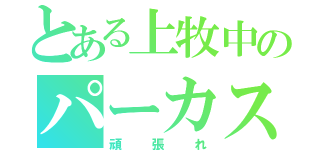 とある上牧中の
パーカス
頑張れ